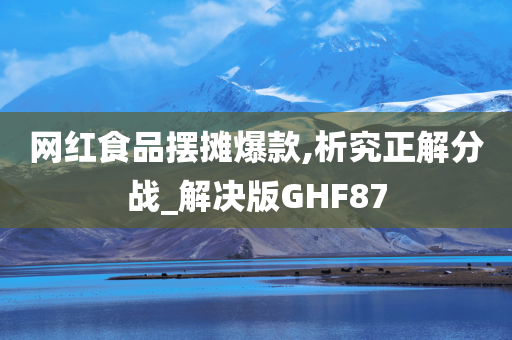 网红食品摆摊爆款,析究正解分战_解决版GHF87